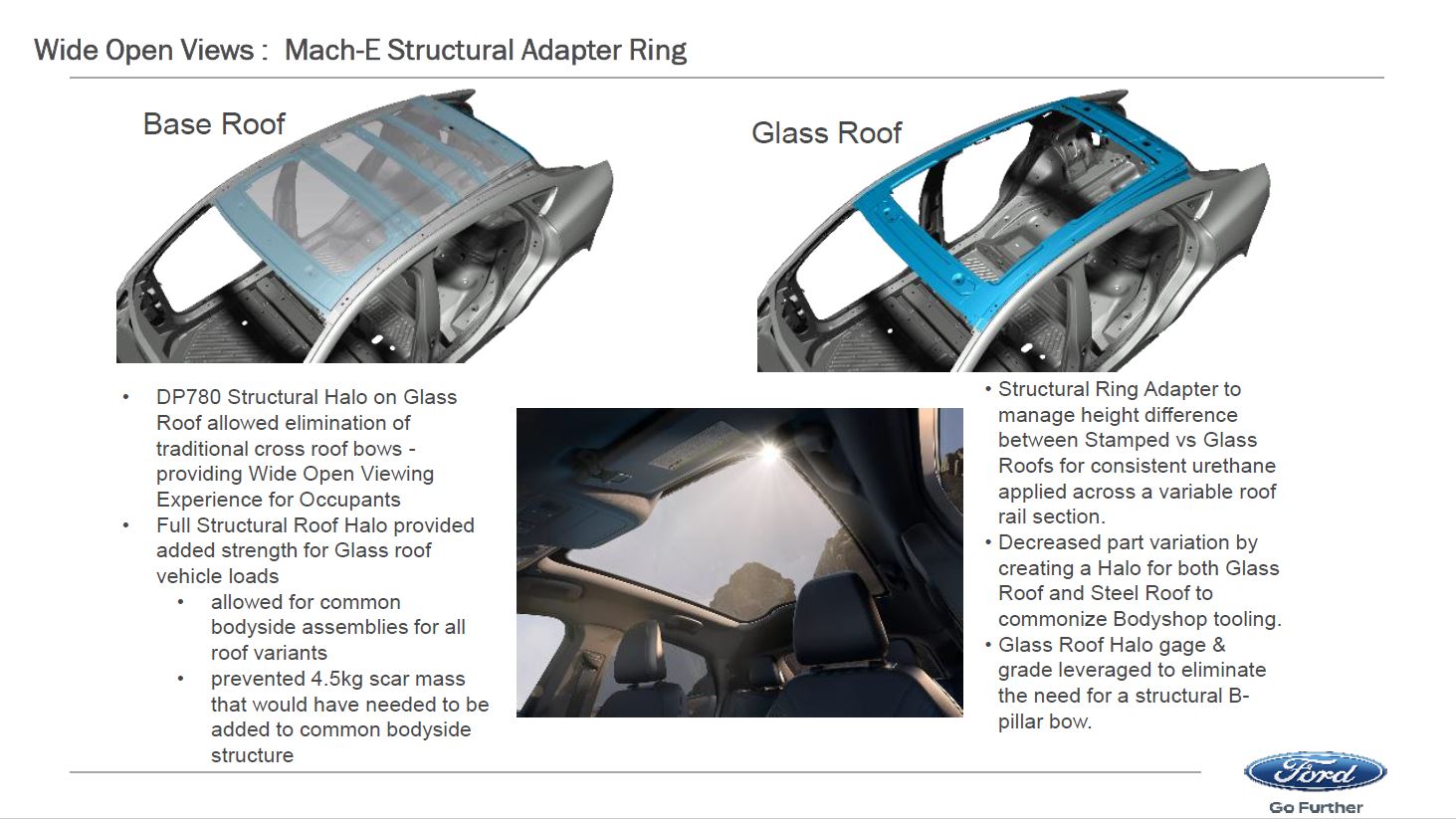 Wide Open Views : Mach-E Structural Adapter Ring

Base Roof

Glass Roof

• DP780 Structural Halo on Glass Roof allowed elimination of traditional cross roof bows - providing Wide Open Viewing Experience for Occupants
• Full Structural Roof Halo provided added strength for Glass roof vehicle loads
  • allowed for common bodyside assemblies for all roof variants
  • prevented 4.5kg scar mass that would have needed to be added to common bodyside structure

• Structural Ring Adapter to manage height difference between Stamped vs Glass Roofs for consistent urethane applied across a variable roof rail section.
• Decreased part variation by creating a Halo for both Glass Roof and Steel Roof to commonize Bodyshop tooling.
• Glass Roof Halo gage & grade leveraged to eliminate the need for a structural B-pillar bow.

Ford
Go Further